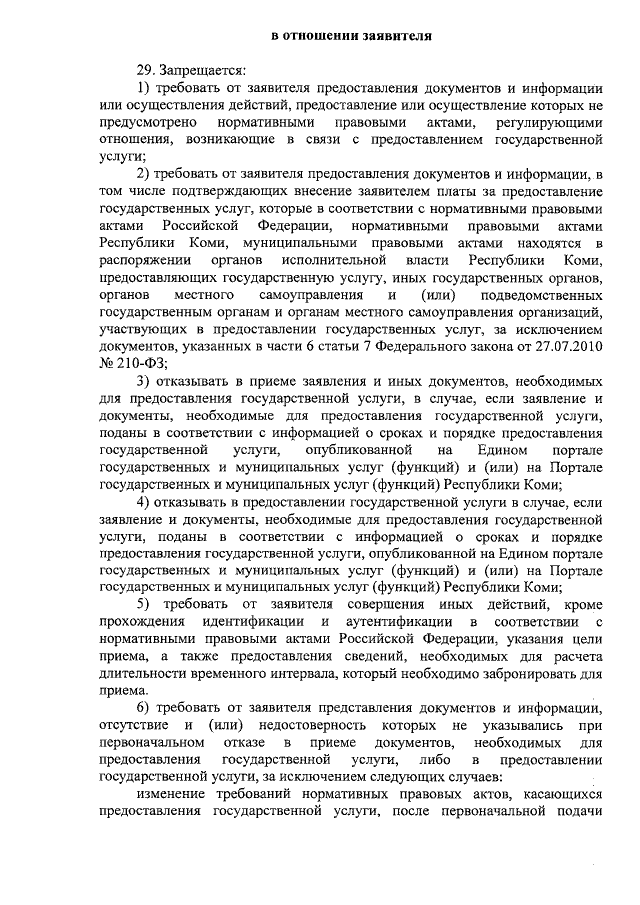 в отношении заявителя

29. Запрещается:

1) требовать от заявителя предоставления документов и информации или осуществления действий, предоставление или осуществление которых не предусмотрено нормативными правовыми актами, регулирующими отношения, возникающие в связи с предоставлением государственной услуги;

2) требовать от заявителя предоставления документов и информации, в том числе подтверждающих внесение заявителем платы за предоставление государственных услуг, которые в соответствии с нормативными правовыми актами Российской Федерации, нормативными правовыми актами Республики Коми, муниципальными правовыми актами находятся в распоряжении органов исполнительной власти Республики Коми, предоставляющих государственную услугу, иных государственных органов, органов местного самоуправления и (или) подведомственных государственным органам и органам местного самоуправления организаций, участвующих в предоставлении государственных услуг, за исключением документов, указанных в части 6 статьи 7 Федерального закона от 27.07.2010 № 210-ФЗ;

3) отказывать в приеме заявления и иных документов, необходимых для предоставления государственной услуги, в случае, если заявление и документы, необходимые для предоставления государственной услуги, поданы в соответствии с информацией о сроках и порядке предоставления государственной услуги, опубликованной на Едином портале государственных и муниципальных услуг (функций) и (или) на Портале государственных и муниципальных услуг (функций) Республики Коми;

4) отказывать в предоставлении государственной услуги в случае, если заявление и документы, необходимые для предоставления государственной услуги, поданы в соответствии с информацией о сроках и порядке предоставления государственной услуги, опубликованной на Едином портале государственных и муниципальных услуг (функций) и (или) на Портале государственных и муниципальных услуг (функций) Республики Коми;

5) требовать от заявителя совершения иных действий, кроме прохождения идентификации и аутентификации в соответствии с нормативными правовыми актами Российской Федерации, указания цели приема, а также предоставления сведений, необходимых для расчета длительности временного интервала, который необходимо забронировать для приема.

6) требовать от заявителя представления документов и информации, отсутствие и (или) недостоверность которых не указывались при первоначальном отказе в приеме документов, необходимых для предоставления государственной услуги, либо в предоставлении государственной услуги, за исключением следующих случаев:

изменение требований нормативных правовых актов, касающихся предоставления государственной услуги, после первоначальной подачи